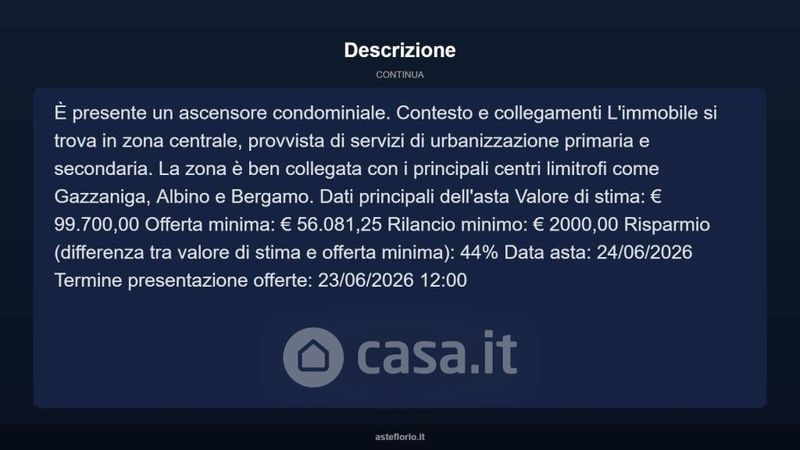 Descrizione

CONTINUA

È presente un ascensore condominiale. Contesto e collegamenti L'immobile si trova in zona centrale, provvista di servizi di urbanizzazione primaria e secondaria. La zona è ben collegata con i principali centri limitrofi come Gazzaniga, Albino e Bergamo. Dati principali dell'asta Valore di stima: € 99.700,00 Offerta minima: € 56.081,25 Rilancio minimo: € 2000,00 Risparmio (differenza tra valore di stima e offerta minima): 44% Data asta: 24/06/2026 Termine presentazione offerte: 23/06/2026 12:00

asteflorio.it

casa.it